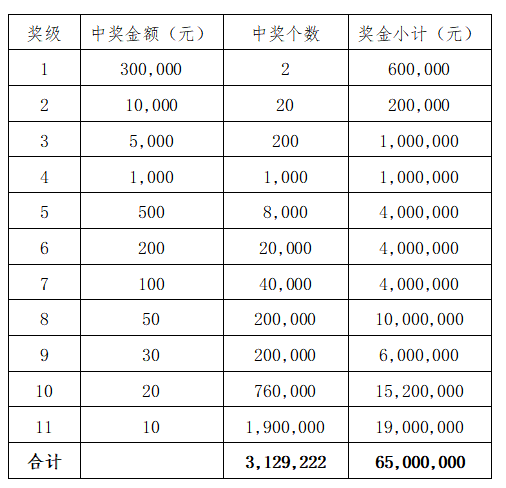 | 奖级 | 中奖金额（元） | 中奖个数 | 奖金小计（元） |
|---|---|---|---|
| 1 | 300,000 | 2 | 600,000 |
| 2 | 10,000 | 20 | 200,000 |
| 3 | 5,000 | 200 | 1,000,000 |
| 4 | 1,000 | 1,000 | 1,000,000 |
| 5 | 500 | 8,000 | 4,000,000 |
| 6 | 200 | 20,000 | 4,000,000 |
| 7 | 100 | 40,000 | 4,000,000 |
| 8 | 50 | 200,000 | 10,000,000 |
| 9 | 30 | 200,000 | 6,000,000 |
| 10 | 20 | 760,000 | 15,200,000 |
| 11 | 10 | 1,900,000 | 19,000,000 |
| **合计** | | **3,129,222** | **65,000,000** |